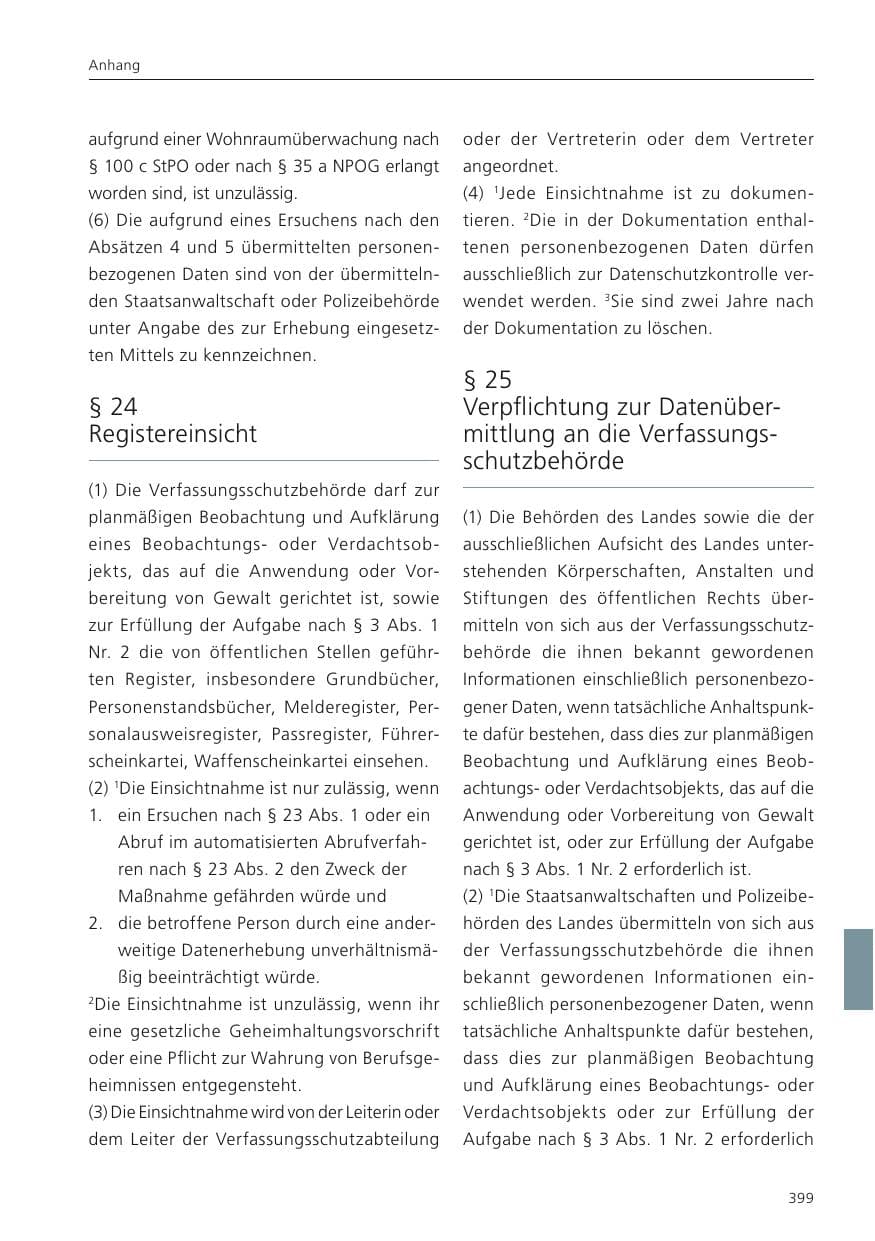 Anhang

aufgrund einer Wohnraumüberwachung nach § 100 c StPO oder nach § 35 a NPOG erlangt worden sind, ist unzulässig.

(6) Die aufgrund eines Ersuchens nach den Absätzen 4 und 5 übermittelten personenbezogenen Daten sind von der übermittelnden Staatsanwaltschaft oder Polizeibehörde unter Angabe des zur Erhebung eingesetzten Mittels zu kennzeichnen.

§ 24
Registereinsicht

(1) Die Verfassungsschutzbehörde darf zur planmäßigen Beobachtung und Aufklärung eines Beobachtungs- oder Verdachtsobjekts, das auf die Anwendung oder Vorbereitung von Gewalt gerichtet ist, sowie zur Erfüllung der Aufgabe nach § 3 Abs. 1 Nr. 2 die von öffentlichen Stellen geführten Register, insbesondere Grundbücher, Personenstandsbücher, Melderegister, Personalausweisregister, Passregister, Führerscheinkartei, Waffenscheinkartei einsehen.

(2) $^{1}$Die Einsichtnahme ist nur zulässig, wenn
1. ein Ersuchen nach § 23 Abs. 1 oder ein Abruf im automatisierten Abrufverfahren nach § 23 Abs. 2 den Zweck der Maßnahme gefährden würde und
2. die betroffene Person durch eine anderweitige Datenerhebung unverhältnismäßig beeinträchtigt würde.

$^{2}$Die Einsichtnahme ist unzulässig, wenn ihr eine gesetzliche Geheimhaltungsvorschrift oder eine Pflicht zur Wahrung von Berufsgeheimnissen entgegensteht.

(3) Die Einsichtnahme wird von der Leiterin oder dem Leiter der Verfassungsschutzabteilung oder der Vertreterin oder dem Vertreter angeordnet.

(4) $^{1}$Jede Einsichtnahme ist zu dokumentieren. $^{2}$Die in der Dokumentation enthaltenen personenbezogenen Daten dürfen ausschließlich zur Datenschutzkontrolle verwendet werden. $^{3}$Sie sind zwei Jahre nach der Dokumentation zu löschen.

§ 25
Verpflichtung zur Datenübermittlung an die Verfassungsschutzbehörde

(1) Die Behörden des Landes sowie die der ausschließlichen Aufsicht des Landes unterstehenden Körperschaften, Anstalten und Stiftungen des öffentlichen Rechts übermitteln von sich aus der Verfassungsschutzbehörde die ihnen bekannt gewordenen Informationen einschließlich personenbezogener Daten, wenn tatsächliche Anhaltspunkte dafür bestehen, dass dies zur planmäßigen Beobachtung und Aufklärung eines Beobachtungs- oder Verdachtsobjekts, das auf die Anwendung oder Vorbereitung von Gewalt gerichtet ist, oder zur Erfüllung der Aufgabe nach § 3 Abs. 1 Nr. 2 erforderlich ist.

(2) $^{1}$Die Staatsanwaltschaften und Polizeibehörden des Landes übermitteln von sich aus der Verfassungsschutzbehörde die ihnen bekannt gewordenen Informationen einschließlich personenbezogener Daten, wenn tatsächliche Anhaltspunkte dafür bestehen, dass dies zur planmäßigen Beobachtung und Aufklärung eines Beobachtungs- oder Verdachtsobjekts oder zur Erfüllung der Aufgabe nach § 3 Abs. 1 Nr. 2 erforderlich

399